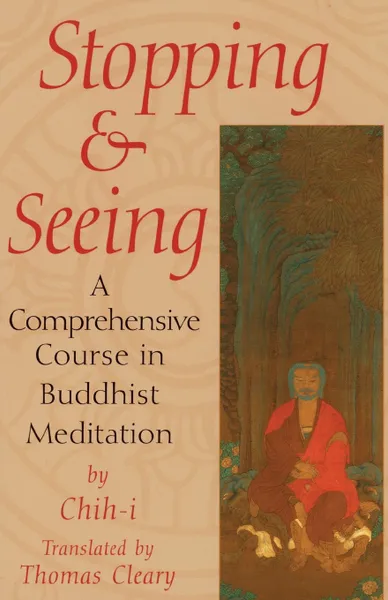 Stopping & Seeing

A Comprehensive Course in Buddhist Meditation

by
Chih-i

Translated by
Thomas Cleary